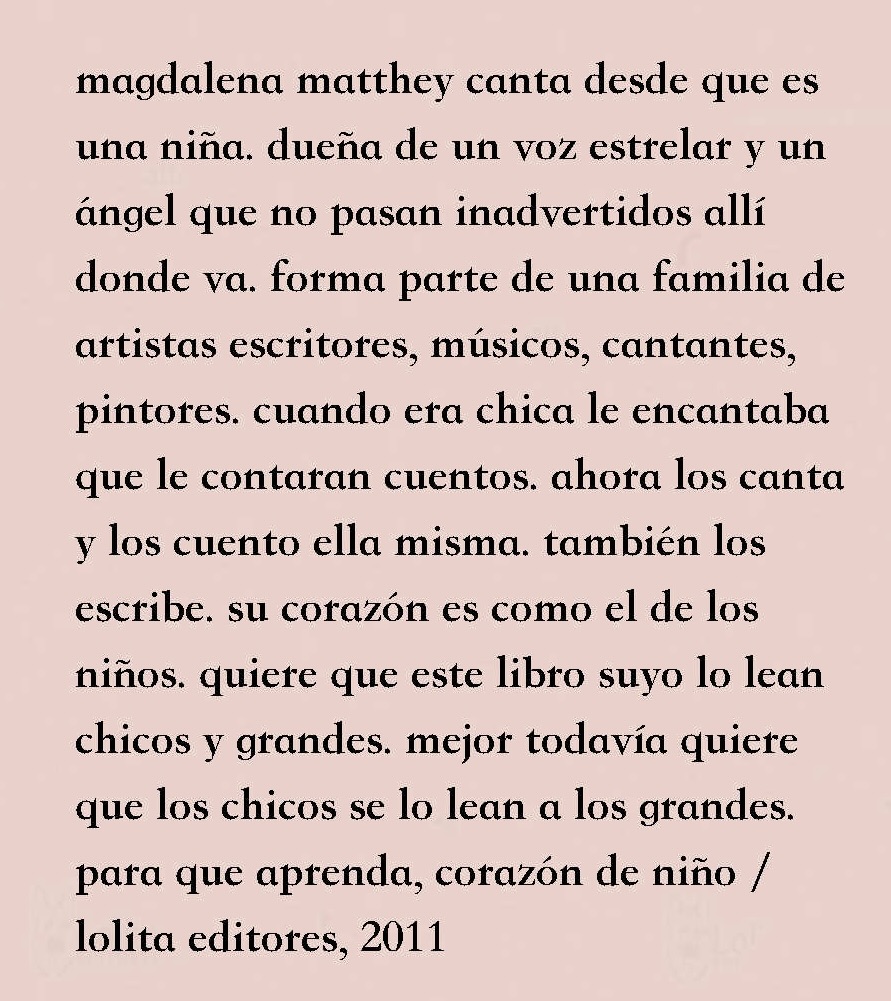 magdalena matthey canta desde que es una niña. dueña de un voz estrelar y un ángel que no pasan inadvertidos allí donde va. forma parte de una familia de artistas escritores, músicos, cantantes, pintores. cuando era chica le encantaba que le contaran cuentos. ahora los canta y los cuento ella misma. también los escribe. su corazón es como el de los niños. quiere que este libro suyo lo lean chicos y grandes. mejor todavía quiere que los chicos se lo lean a los grandes. para que aprenda, corazón de niño / lolita editores, 2011